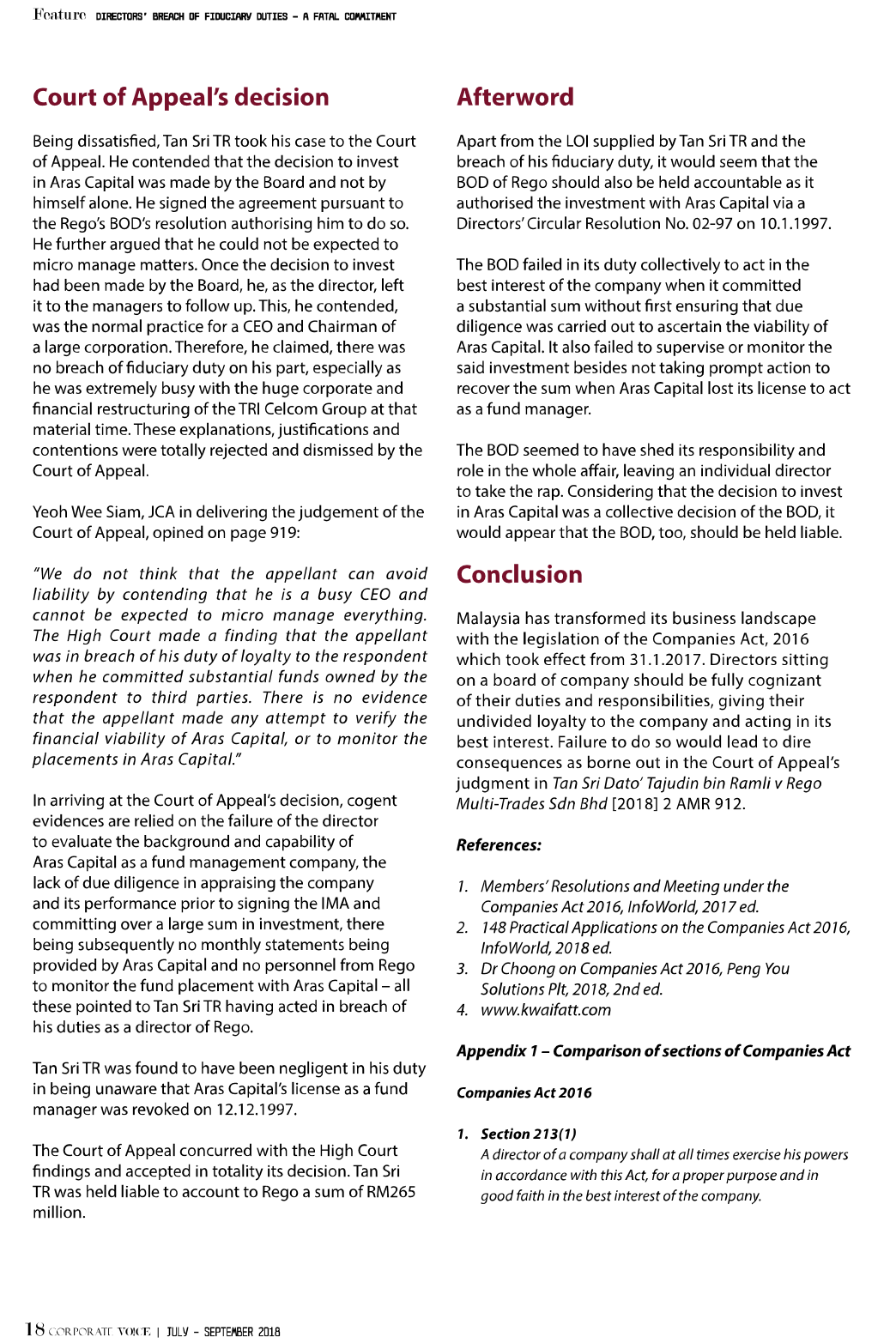 Feature DIRECTORS' BREACH OF FIDUCIARY DUTIES – A FATAL COMMITMENT

Court of Appeal's decision

Being dissatisfied, Tan Sri TR took his case to the Court of Appeal. He contended that the decision to invest in Aras Capital was made by the Board and not by himself alone. He signed the agreement pursuant to the Rego's BOD's resolution authorising him to do so. He further argued that he could not be expected to micro manage matters. Once the decision to invest had been made by the Board, he, as the director, left it to the managers to follow up. This, he contended, was the normal practice for a CEO and Chairman of a large corporation. Therefore, he claimed, there was no breach of fiduciary duty on his part, especially as he was extremely busy with the huge corporate and financial restructuring of the TRI Celcom Group at that material time. These explanations, justifications and contentions were totally rejected and dismissed by the Court of Appeal.

Yeoh Wee Siam, JCA in delivering the judgement of the Court of Appeal, opined on page 919:

"We do not think that the appellant can avoid liability by contending that he is a busy CEO and cannot be expected to micro manage everything. The High Court made a finding that the appellant was in breach of his duty of loyalty to the respondent when he committed substantial funds owned by the respondent to third parties. There is no evidence that the appellant made any attempt to verify the financial viability of Aras Capital, or to monitor the placements in Aras Capital."

In arriving at the Court of Appeal's decision, cogent evidences are relied on the failure of the director to evaluate the background and capability of Aras Capital as a fund management company, the lack of due diligence in appraising the company and its performance prior to signing the IMA and committing over a large sum in investment, there being subsequently no monthly statements being provided by Aras Capital and no personnel from Rego to monitor the fund placement with Aras Capital – all these pointed to Tan Sri TR having acted in breach of his duties as a director of Rego.

Tan Sri TR was found to have been negligent in his duty in being unaware that Aras Capital's license as a fund manager was revoked on 12.12.1997.

The Court of Appeal concurred with the High Court findings and accepted in totality its decision. Tan Sri TR was held liable to account to Rego a sum of RM265 million.

Afterword

Apart from the LOI supplied by Tan Sri TR and the breach of his fiduciary duty, it would seem that the BOD of Rego should also be held accountable as it authorised the investment with Aras Capital via a Directors' Circular Resolution No. 02-97 on 10.1.1997.

The BOD failed in its duty collectively to act in the best interest of the company when it committed a substantial sum without first ensuring that due diligence was carried out to ascertain the viability of Aras Capital. It also failed to supervise or monitor the said investment besides not taking prompt action to recover the sum when Aras Capital lost its license to act as a fund manager.

The BOD seemed to have shed its responsibility and role in the whole affair, leaving an individual director to take the rap. Considering that the decision to invest in Aras Capital was a collective decision of the BOD, it would appear that the BOD, too, should be held liable.

Conclusion

Malaysia has transformed its business landscape with the legislation of the Companies Act, 2016 which took effect from 31.1.2017. Directors sitting on a board of company should be fully cognizant of their duties and responsibilities, giving their undivided loyalty to the company and acting in its best interest. Failure to do so would lead to dire consequences as borne out in the Court of Appeal's judgment in Tan Sri Dato' Tajudin bin Ramli v Rego Multi-Trades Sdn Bhd [2018] 2 AMR 912.

References:

1. Members' Resolutions and Meeting under the Companies Act 2016, InfoWorld, 2017 ed.
2. 148 Practical Applications on the Companies Act 2016, InfoWorld, 2018 ed.
3. Dr Choong on Companies Act 2016, Peng You Solutions Plt, 2018, 2nd ed.
4. www.kwaifatt.com

Appendix 1 – Comparison of sections of Companies Act

Companies Act 2016

1. Section 213(1)
A director of a company shall at all times exercise his powers in accordance with this Act, for a proper purpose and in good faith in the best interest of the company.

18 CORPORATE VOICE | JULY – SEPTEMBER 2018